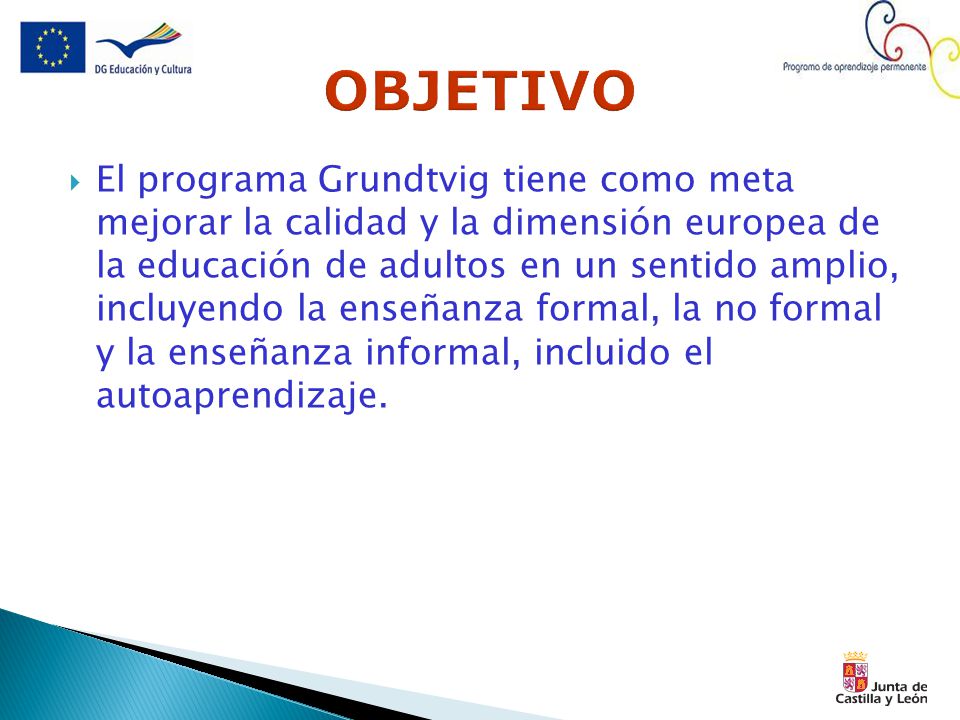 DG Educación y Cultura

Programa de aprendizaje permanente

OBJETIVO

El programa Grundtvig tiene como meta mejorar la calidad y la dimensión europea de la educación de adultos en un sentido amplio, incluyendo la enseñanza formal, la no formal y la enseñanza informal, incluido el autoaprendizaje.

Junta de Castilla y León